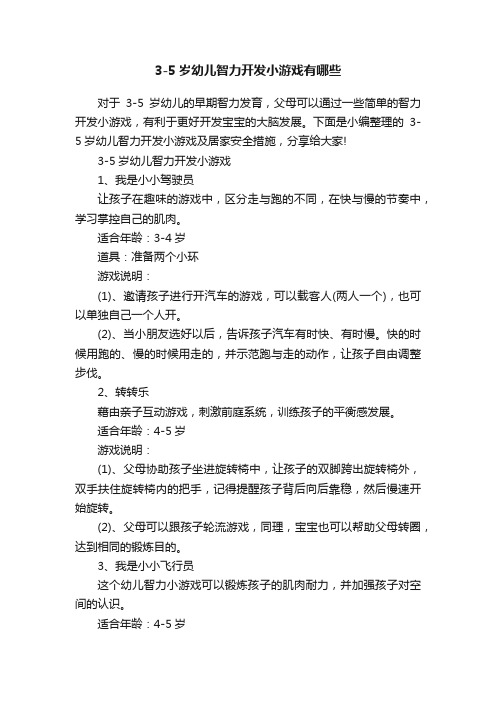 3-5 岁幼儿智力开发小游戏有哪些

对于 3-5 岁幼儿的早期智力发育，父母可以通过一些简单的智力开发小游戏，有利于更好开发宝宝的大脑发展。下面是小编整理的 3-5 岁幼儿智力开发小游戏及居家安全措施，分享给大家!

3-5 岁幼儿智力开发小游戏

1、我是小小驾驶员

让孩子在趣味的游戏中，区分走与跑的不同，在快与慢的节奏中，学习掌控自己的肌肉。

适合年龄：3-4 岁

道具：准备两个小环

游戏说明：

(1)、邀请孩子进行开汽车的游戏，可以载客人(两人一个)，也可以单独自己一个人开。

(2)、当小朋友选好以后，告诉孩子汽车有时快、有时慢。快的时候用跑的、慢的时候用走的，并示范跑与走的动作，让孩子自由调整步伐。

2、转转乐

藉由亲子互动游戏，刺激前庭系统，训练孩子的平衡感发展。

适合年龄：4-5 岁

游戏说明：

(1)、父母协助孩子坐进旋转椅中，让孩子的双脚跨出旋转椅外，双手扶住旋转椅内的把手，记得提醒孩子背后向后靠稳，然后慢速开始旋转。

(2)、父母可以跟孩子轮流游戏，同理，宝宝也可以帮助父母转圈，达到相同的锻炼目的。

3、我是小小飞行员

这个幼儿智力小游戏可以锻炼孩子的肌肉耐力，并加强孩子对空间的认识。

适合年龄：4-5 岁